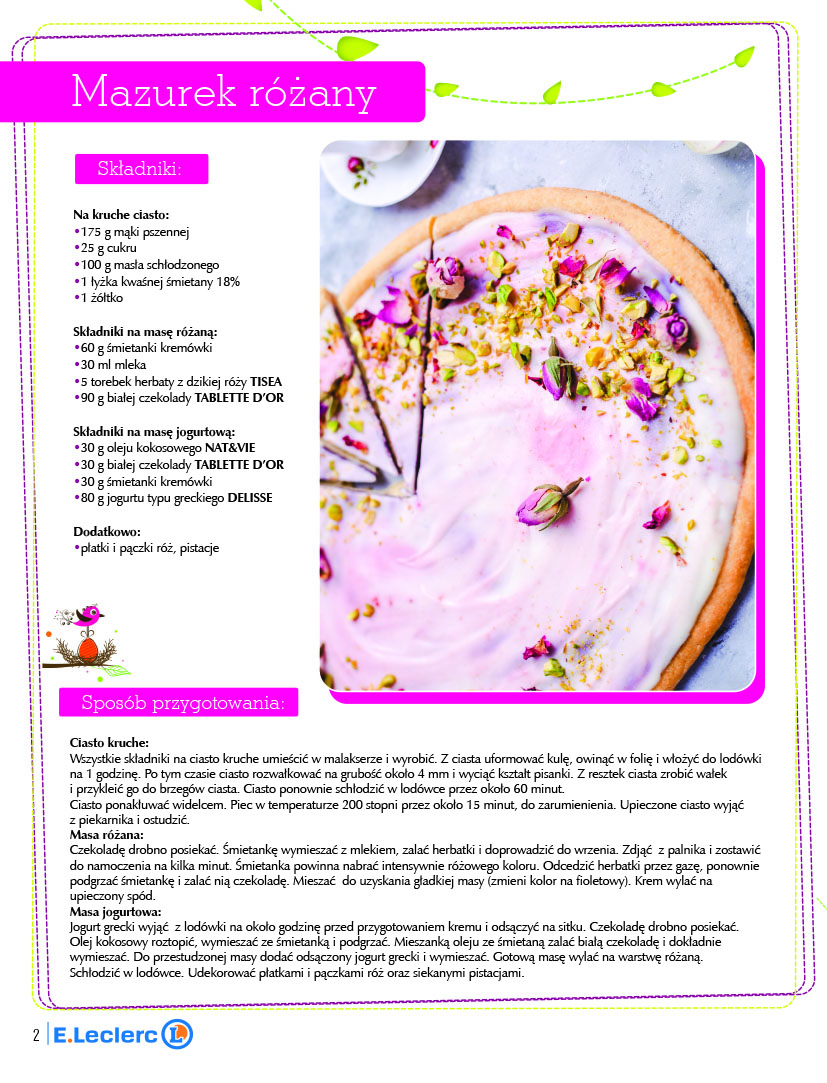 Mazurek różany

Składniki:

Na kruche ciasto:
•175 g mąki pszennej
•25 g cukru
•100 g masła schłodzonego
•1 łyżka kwaśnej śmietany 18%
•1 żółtko

Składniki na masę różaną:
•60 g śmietanki kremówki
•30 ml mleka
•5 torebek herbaty z dzikiej róży TISEA
•90 g białej czekolady TABLETTE D'OR

Składniki na masę jogurtową:
•30 g oleju kokosowego NAT&VIE
•30 g białej czekolady TABLETTE D'OR
•30 g śmietanki kremówki
•80 g jogurtu typu greckiego DELISSE

Dodatkowo:
•płatki i pączki róż, pistacje

Sposób przygotowania:

Ciasto kruche:
Wszystkie składniki na ciasto kruche umieścić w malakserze i wyrobić. Z ciasta uformować kulę, owinąć w folię i włożyć do lodówki na 1 godzinę. Po tym czasie ciasto rozwałkować na grubość około 4 mm i wyciąć kształt pisanki. Z resztek ciasta zrobić wałek i przykleić go do brzegów ciasta. Ciasto ponownie schłodzić w lodówce przez około 60 minut.
Ciasto ponakłuwać widelcem. Piec w temperaturze 200 stopni przez około 15 minut, do zarumienienia. Upieczone ciasto wyjąć z piekarnika i ostudzić.
Masa różana:
Czekoladę drobno posiekać. Śmietankę wymieszać z mlekiem, zalać herbatki i doprowadzić do wrzenia. Zdjąć z palnika i zostawić do namoczenia na kilka minut. Śmietanka powinna nabrać intensywnie różowego koloru. Odcedzić herbatki przez gazę, ponownie podgrzać śmietankę i zalać nią czekoladę. Mieszać do uzyskania gładkiej masy (zmieni kolor na fioletowy). Krem wylać na upieczony spód.
Masa jogurtowa:
Jogurt grecki wyjąć z lodówki na około godzinę przed przygotowaniem kremu i odsączyć na sitku. Czekoladę drobno posiekać. Olej kokosowy roztopić, wymieszać ze śmietanką i podgrzać. Mieszanką oleju ze śmietaną zalać białą czekoladę i dokładnie wymieszać. Do przestudzonej masy dodać odsączony jogurt grecki i wymieszać. Gotową masę wylać na warstwę różaną. Schłodzić w lodówce. Udekorować płatkami i pączkami róż oraz siekanymi pistacjami.

2 E.Leclerc L